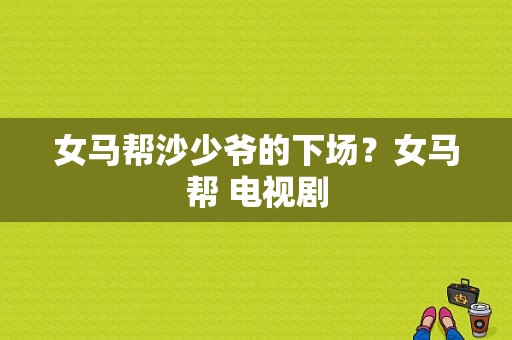 女马帮沙少爷的下场？女马帮 电视剧